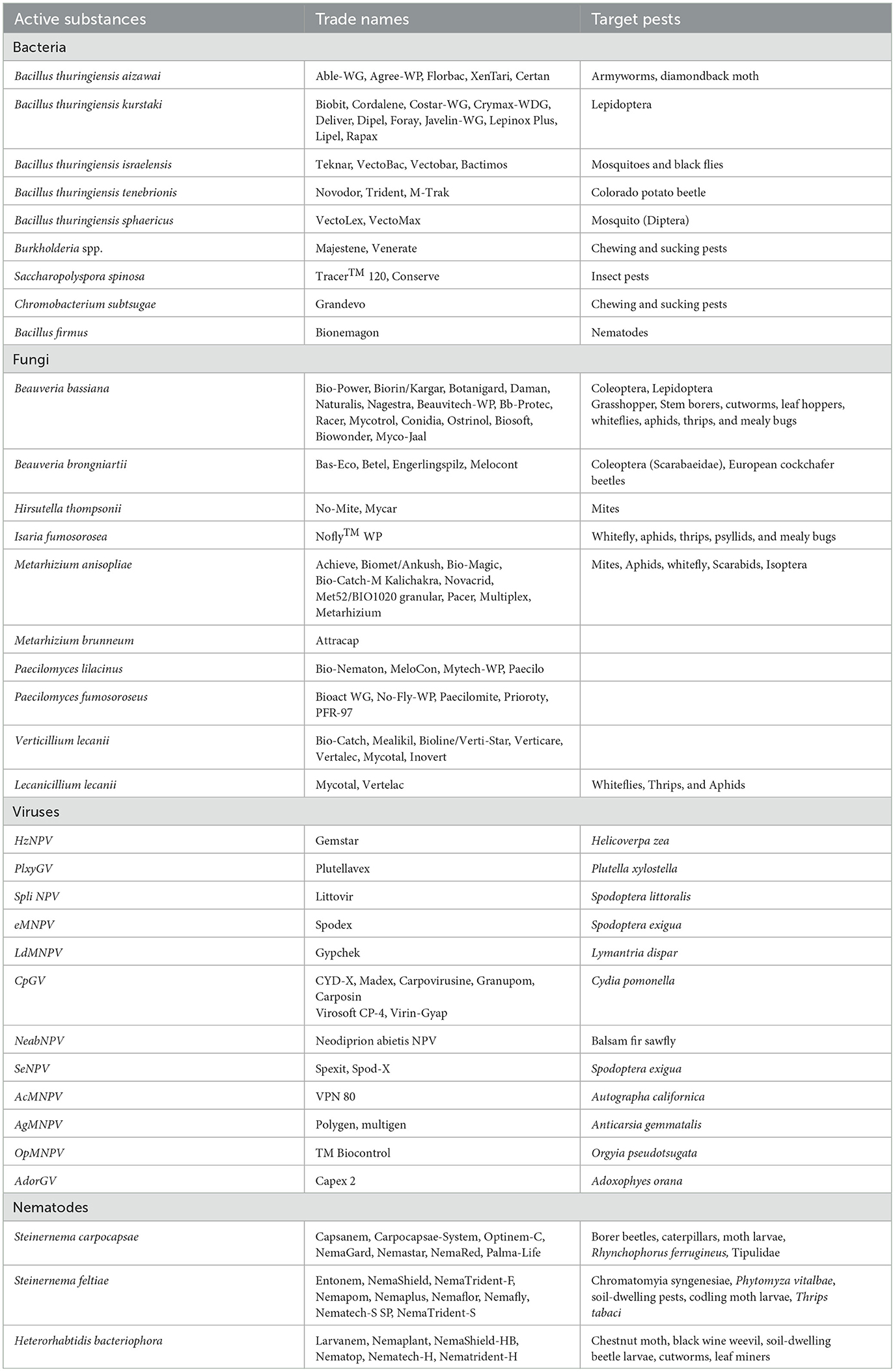 | Active substances | Trade names | Target pests |
|---|---|---|
| Bacteria | | |
| Bacillus thuringiensis aizawai | Able-WG, Agree-WP, Florbac, XenTari, Certan | Armyworms, diamondback moth |
| Bacillus thuringiensis kurstaki | Biobit, Cordalene, Costar-WG, Crymax-WDG, Deliver, Dipel, Foray, Javelin-WG, Lepinox Plus, Lipel, Rapax | Lepidoptera |
| Bacillus thuringiensis israelensis | Teknar, VectoBac, Vectobar, Bactimos | Mosquitoes and black flies |
| Bacillus thuringiensis tenebrionis | Novodor, Trident, M-Trak | Colorado potato beetle |
| Bacillus thuringiensis sphaericus | VectoLex, VectoMax | Mosquito (Diptera) |
| Burkholderia spp. | Majestene, Venerate | Chewing and sucking pests |
| Saccharopolyspora spinosa | Tracer$^{TM}$ 120, Conserve | Insect pests |
| Chromobacterium subtsugae | Grandevo | Chewing and sucking pests |
| Bacillus firmus | Bionemagon | Nematodes |
| Fungi | | |
| Beauveria bassiana | Bio-Power, Biorin/Kargar, Botanigard, Daman, Naturalis, Nagestra, Beauvitech-WP, Bb-Protec, Racer, Mycotrol, Conidia, Ostrinol, Biosoft, Biowonder, Myco-Jaal | Coleoptera, Lepidoptera Grasshopper, Stem borers, cutworms, leaf hoppers, whiteflies, aphids, thrips, and mealy bugs |
| Beauveria brongniartii | Bas-Eco, Betel, Engerlingspilz, Melocont | Coleoptera (Scarabaeidae), European cockchafer beetles |
| Hirsutella thompsonii | No-Mite, Mycar | Mites |
| Isaria fumosorosea | Nofly$^{TM}$ WP | Whitefly, aphids, thrips, psyllids, and mealy bugs |
| Metarhizium anisopliae | Achieve, Biomet/Ankush, Bio-Magic, Bio-Catch-M Kalichakra, Novacrid, Met52/BIO1020 granular, Pacer, Multiplex, Metarhizium | Mites, Aphids, whitefly, Scarabids, Isoptera |
| Metarhizium brunneum | Attracap | |
| Paecilomyces lilacinus | Bio-Nematon, MeloCon, Mytech-WP, Paecilo | |
| Paecilomyces fumosoroseus | Bioact WG, No-Fly-WP, Paecilomite, Prioroty, PFR-97 | |
| Verticillium lecanii | Bio-Catch, Mealikil, Bioline/Verti-Star, Verticare, Vertalec, Mycotal, Inovert | |
| Lecanicillium lecanii | Mycotal, Vertelac | Whiteflies, Thrips, and Aphids |
| Viruses | | |
| HzNPV | Gemstar | Helicoverpa zea |
| PlxyGV | Plutellavex | Plutella xylostella |
| Spli NPV | Littovir | Spodoptera littoralis |
| eMNPV | Spodex | Spodoptera exigua |
| LdMNPV | Gypchek | Lymantria dispar |
| CpGV | CYD-X, Madex, Carpovirusine, Granupom, Carposin Virosoft CP-4, Virin-Gyap | Cydia pomonella |
| NeabNPV | Neodiprion abietis NPV | Balsam fir sawfly |
| SeNPV | Spexit, Spod-X | Spodoptera exigua |
| AcMNPV | VPN 80 | Autographa californica |
| AgMNPV | Polygen, multigen | Anticarsia gemmatalis |
| OpMNPV | TM Biocontrol | Orgyia pseudotsugata |
| AdorGV | Capex 2 | Adoxophyes orana |
| Nematodes | | |
| Steinernema carpocapsae | Capsanem, Carpocapsae-System, Optinem-C, NemaGard, Nemastar, NemaRed, Palma-Life | Borer beetles, caterpillars, moth larvae, Rhynchophorus ferrugineus, Tipulidae |
| Steinernema feltiae | Entonem, NemaShield, NemaTrident-F, Nemapom, Nemaplus, Nemaflor, Nemafly, Nematech-S SP, NemaTrident-S | Chromatomyia syngenesiae, Phytomyza vitalbae, soil-dwelling pests, codling moth larvae, Thrips tabaci |
| Heterorhabtidis bacteriophora | Larvanem, Nemaplant, NemaShield-HB, Nematop, Nematech-H, Nematrident-H | Chestnut moth, black wine weevil, soil-dwelling beetle larvae, cutworms, leaf miners |